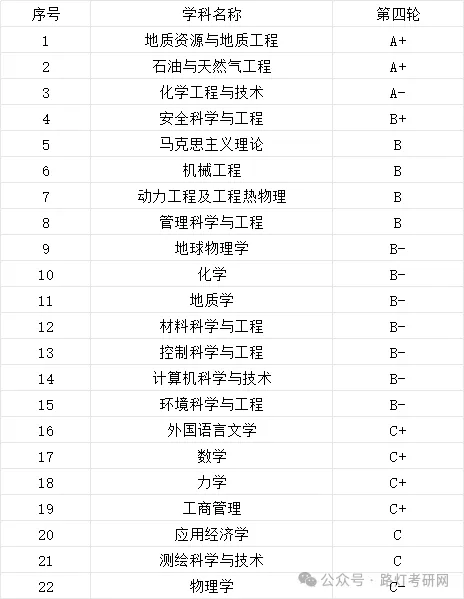 | 序号 | 学科名称 | 第四轮 |
|---|---|---|
| 1 | 地质资源与地质工程 | A+ |
| 2 | 石油与天然气工程 | A+ |
| 3 | 化学工程与技术 | A- |
| 4 | 安全科学与工程 | B+ |
| 5 | 马克思主义理论 | B |
| 6 | 机械工程 | B |
| 7 | 动力工程及工程热物理 | B |
| 8 | 管理科学与工程 | B |
| 9 | 地球物理学 | B- |
| 10 | 化学 | B- |
| 11 | 地质学 | B- |
| 12 | 材料科学与工程 | B- |
| 13 | 控制科学与工程 | B- |
| 14 | 计算机科学与技术 | B- |
| 15 | 环境科学与工程 | B- |
| 16 | 外国语言文学 | C+ |
| 17 | 数学 | C+ |
| 18 | 力学 | C+ |
| 19 | 工商管理 | C+ |
| 20 | 应用经济学 | C |
| 21 | 测绘科学与技术 | C |
| 22 | 物理学 | C- |

公众号 · 路灯考研网